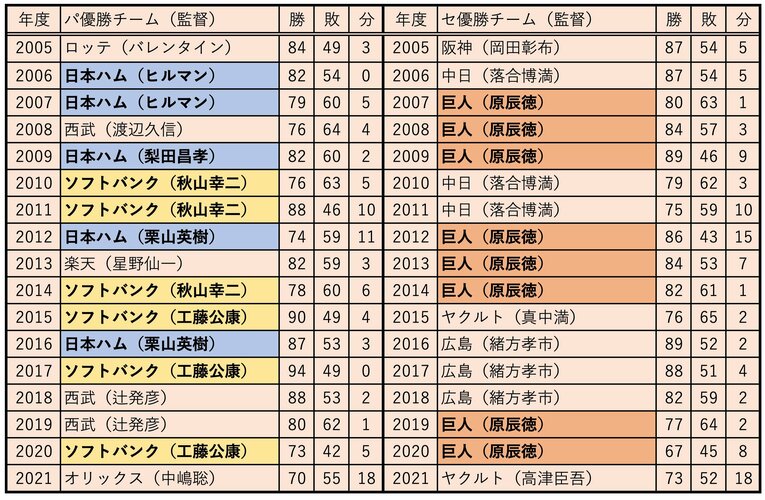 | 年度 | パ優勝チーム（監督） | 勝 | 敗 | 分 | 年度 | セ優勝チーム（監督） | 勝 | 敗 | 分 |
|---|---|---|---|---|---|---|---|---|---|
| 2005 | ロッテ（バレンタイン） | 84 | 49 | 3 | 2005 | 阪神（岡田彰布） | 87 | 54 | 5 |
| 2006 | 日本ハム（ヒルマン） | 82 | 54 | 0 | 2006 | 中日（落合博満） | 87 | 54 | 5 |
| 2007 | 日本ハム（ヒルマン） | 79 | 60 | 5 | 2007 | 巨人（原辰徳） | 80 | 63 | 1 |
| 2008 | 西武（渡辺久信） | 76 | 64 | 4 | 2008 | 巨人（原辰徳） | 84 | 57 | 3 |
| 2009 | 日本ハム（梨田昌孝） | 82 | 60 | 2 | 2009 | 巨人（原辰徳） | 89 | 46 | 9 |
| 2010 | ソフトバンク（秋山幸二） | 76 | 63 | 5 | 2010 | 中日（落合博満） | 79 | 62 | 3 |
| 2011 | ソフトバンク（秋山幸二） | 88 | 46 | 10 | 2011 | 中日（落合博満） | 75 | 59 | 10 |
| 2012 | 日本ハム（栗山英樹） | 74 | 59 | 11 | 2012 | 巨人（原辰徳） | 86 | 43 | 15 |
| 2013 | 楽天（星野仙一） | 82 | 59 | 3 | 2013 | 巨人（原辰徳） | 84 | 53 | 7 |
| 2014 | ソフトバンク（秋山幸二） | 78 | 60 | 6 | 2014 | 巨人（原辰徳） | 82 | 61 | 1 |
| 2015 | ソフトバンク（工藤公康） | 90 | 49 | 4 | 2015 | ヤクルト（真中満） | 76 | 65 | 2 |
| 2016 | 日本ハム（栗山英樹） | 87 | 53 | 3 | 2016 | 広島（緒方孝市） | 89 | 52 | 2 |
| 2017 | ソフトバンク（工藤公康） | 94 | 49 | 0 | 2017 | 広島（緒方孝市） | 88 | 51 | 4 |
| 2018 | 西武（辻発彦） | 88 | 53 | 2 | 2018 | 広島（緒方孝市） | 82 | 59 | 2 |
| 2019 | 西武（辻発彦） | 80 | 62 | 1 | 2019 | 巨人（原辰徳） | 77 | 64 | 2 |
| 2020 | ソフトバンク（工藤公康） | 73 | 42 | 5 | 2020 | 巨人（原辰徳） | 67 | 45 | 8 |
| 2021 | オリックス（中嶋聡） | 70 | 55 | 18 | 2021 | ヤクルト（高津臣吾） | 73 | 52 | 18 |